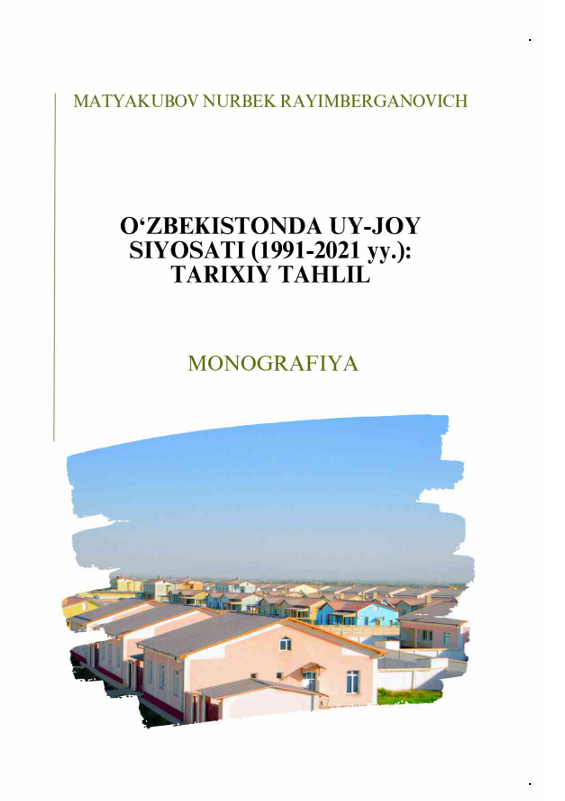 MATYAKUBOV NURBEK RAYIMBERGANOVICH

O‘ZBEKISTONDA UY-JOY SIYOSATI (1991-2021 yy.): TARIXIY TAHLIL

MONOGRAFIYA